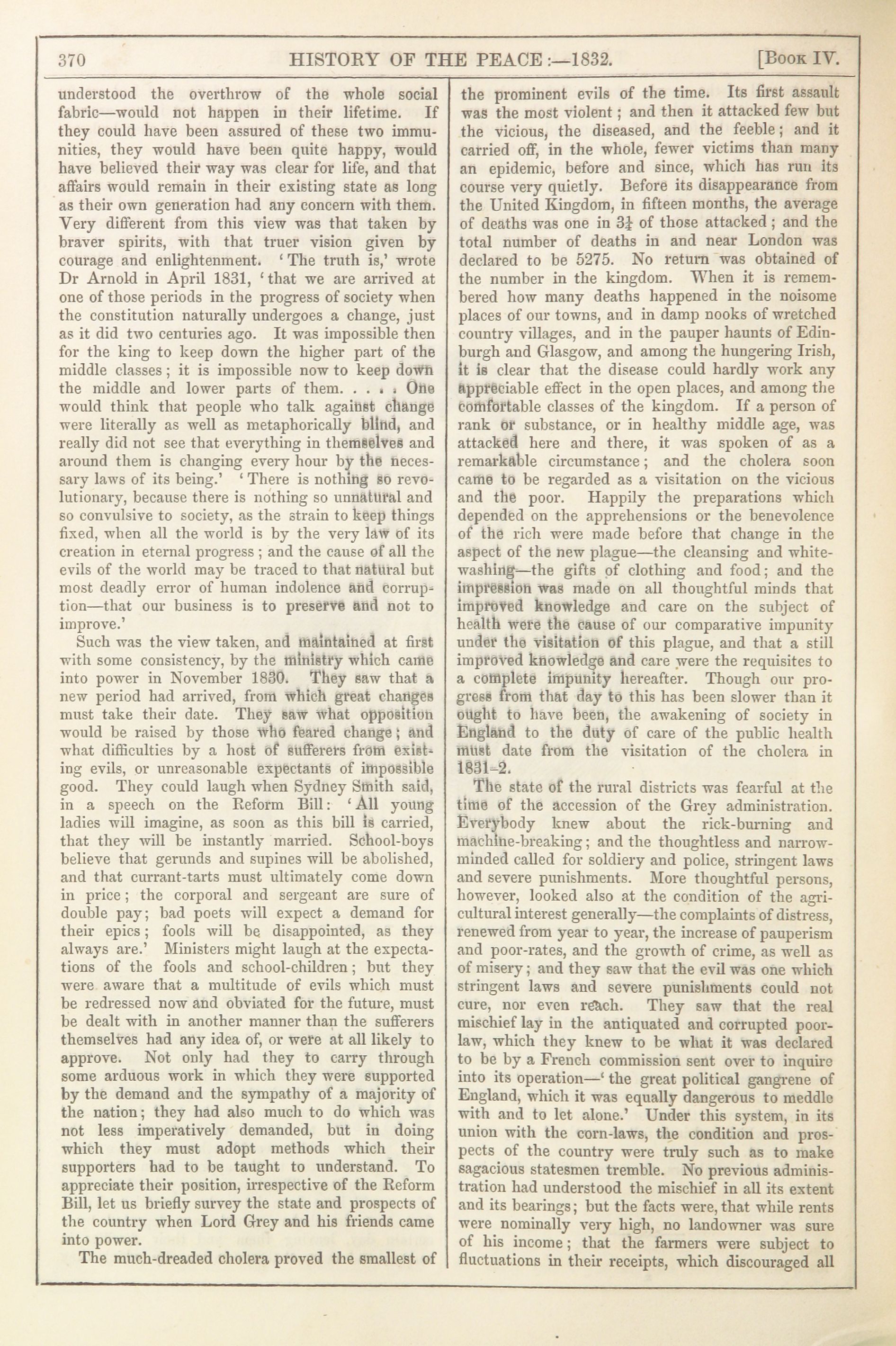 370 HISTORY OF THE PEACE:—1832. [Book IV.

understood the overthrow of the whole social fabric—would not happen in their lifetime. If they could have been assured of these two immunities, they would have been quite happy, would have believed their way was clear for life, and that affairs would remain in their existing state as long as their own generation had any concern with them. Very different from this view was that taken by braver spirits, with that truer vision given by courage and enlightenment. 'The truth is,' wrote Dr Arnold in April 1831, 'that we are arrived at one of those periods in the progress of society when the constitution naturally undergoes a change, just as it did two centuries ago. It was impossible then for the king to keep down the higher part of the middle classes; it is impossible now to keep down the middle and lower parts of them. . . . . One would think that people who talk against change were literally as well as metaphorically blind, and really did not see that everything in themselves and around them is changing every hour by the necessary laws of its being.' 'There is nothing so revolutionary, because there is nothing so unnatural and so convulsive to society, as the strain to keep things fixed, when all the world is by the very law of its creation in eternal progress; and the cause of all the evils of the world may be traced to that natural but most deadly error of human indolence and corruption—that our business is to preserve and not to improve.'

Such was the view taken, and maintained at first with some consistency, by the ministry which came into power in November 1830. They saw that a new period had arrived, from which great changes must take their date. They saw what opposition would be raised by those who feared change; and what difficulties by a host of sufferers from existing evils, or unreasonable expectants of impossible good. They could laugh when Sydney Smith said, in a speech on the Reform Bill: 'All young ladies will imagine, as soon as this bill is carried, that they will be instantly married. School-boys believe that gerunds and supines will be abolished, and that currant-tarts must ultimately come down in price; the corporal and sergeant are sure of double pay; bad poets will expect a demand for their epics; fools will be disappointed, as they always are.' Ministers might laugh at the expectations of the fools and school-children; but they were aware that a multitude of evils which must be redressed now and obviated for the future, must be dealt with in another manner than the sufferers themselves had any idea of, or were at all likely to approve. Not only had they to carry through some arduous work in which they were supported by the demand and the sympathy of a majority of the nation; they had also much to do which was not less imperatively demanded, but in doing which they must adopt methods which their supporters had to be taught to understand. To appreciate their position, irrespective of the Reform Bill, let us briefly survey the state and prospects of the country when Lord Grey and his friends came into power.

The much-dreaded cholera proved the smallest of the prominent evils of the time. Its first assault was the most violent; and then it attacked few but the vicious, the diseased, and the feeble; and it carried off, in the whole, fewer victims than many an epidemic, before and since, which has run its course very quietly. Before its disappearance from the United Kingdom, in fifteen months, the average of deaths was one in $3\frac{1}{4}$ of those attacked; and the total number of deaths in and near London was declared to be 5275. No return was obtained of the number in the kingdom. When it is remembered how many deaths happened in the noisome places of our towns, and in damp nooks of wretched country villages, and in the pauper haunts of Edinburgh and Glasgow, and among the hungering Irish, it is clear that the disease could hardly work any appreciable effect in the open places, and among the comfortable classes of the kingdom. If a person of rank or substance, or in healthy middle age, was attacked here and there, it was spoken of as a remarkable circumstance; and the cholera soon came to be regarded as a visitation on the vicious and the poor. Happily the preparations which depended on the apprehensions or the benevolence of the rich were made before that change in the aspect of the new plague—the cleansing and whitewashing—the gifts of clothing and food; and the impression was made on all thoughtful minds that improved knowledge and care on the subject of health were the cause of our comparative impunity under the visitation of this plague, and that a still improved knowledge and care were the requisites to a complete impunity hereafter. Though our progress from that day to this has been slower than it ought to have been, the awakening of society in England to the duty of care of the public health must date from the visitation of the cholera in 1831-2.

The state of the rural districts was fearful at the time of the accession of the Grey administration. Everybody knew about the rick-burning and machine-breaking; and the thoughtless and narrow-minded called for soldiery and police, stringent laws and severe punishments. More thoughtful persons, however, looked also at the condition of the agricultural interest generally—the complaints of distress, renewed from year to year, the increase of pauperism and poor-rates, and the growth of crime, as well as of misery; and they saw that the evil was one which stringent laws and severe punishments could not cure, nor even reach. They saw that the real mischief lay in the antiquated and corrupted poor-law, which they knew to be what it was declared to be by a French commission sent over to inquire into its operation—'the great political gangrene of England, which it was equally dangerous to meddle with and to let alone.' Under this system, in its union with the corn-laws, the condition and prospects of the country were truly such as to make sagacious statesmen tremble. No previous administration had understood the mischief in all its extent and its bearings; but the facts were, that while rents were nominally very high, no landowner was sure of his income; that the farmers were subject to fluctuations in their receipts, which discouraged all